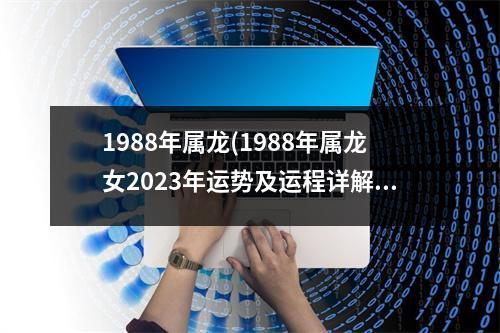 1988年属龙(1988年属龙女2023年运势及运程详解...